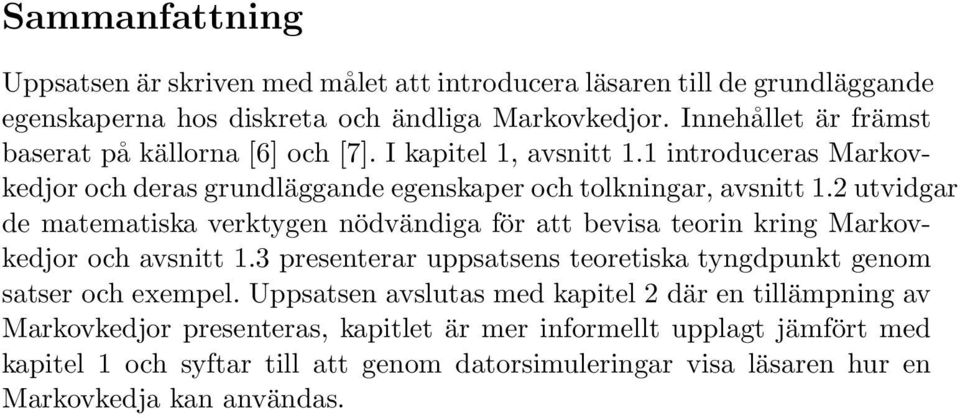 Sammanfattning

Uppsatsen är skriven med målet att introducera läsaren till de grundläggande egenskaperna hos diskreta och ändliga Markovkedjor. Innehållet är främst baserat på källorna [6] och [7]. I kapitel 1, avsnitt 1.1 introduceras Markovkedjor och deras grundläggande egenskaper och tolkningar, avsnitt 1.2 utvidgar de matematiska verktygen nödvändiga för att bevisa teorin kring Markovkedjor och avsnitt 1.3 presenterar uppsatsens teoretiska tyngdpunkt genom satser och exempel. Uppsatsen avslutas med kapitel 2 där en tillämpning av Markovkedjor presenteras, kapitlet är mer informellt upplagt jämfört med kapitel 1 och syftar till att genom datorsimuleringar visa läsaren hur en Markovkedja kan användas.